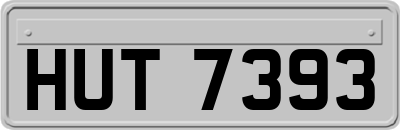 HUT 7393